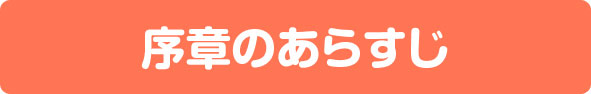 序章のあらすじ